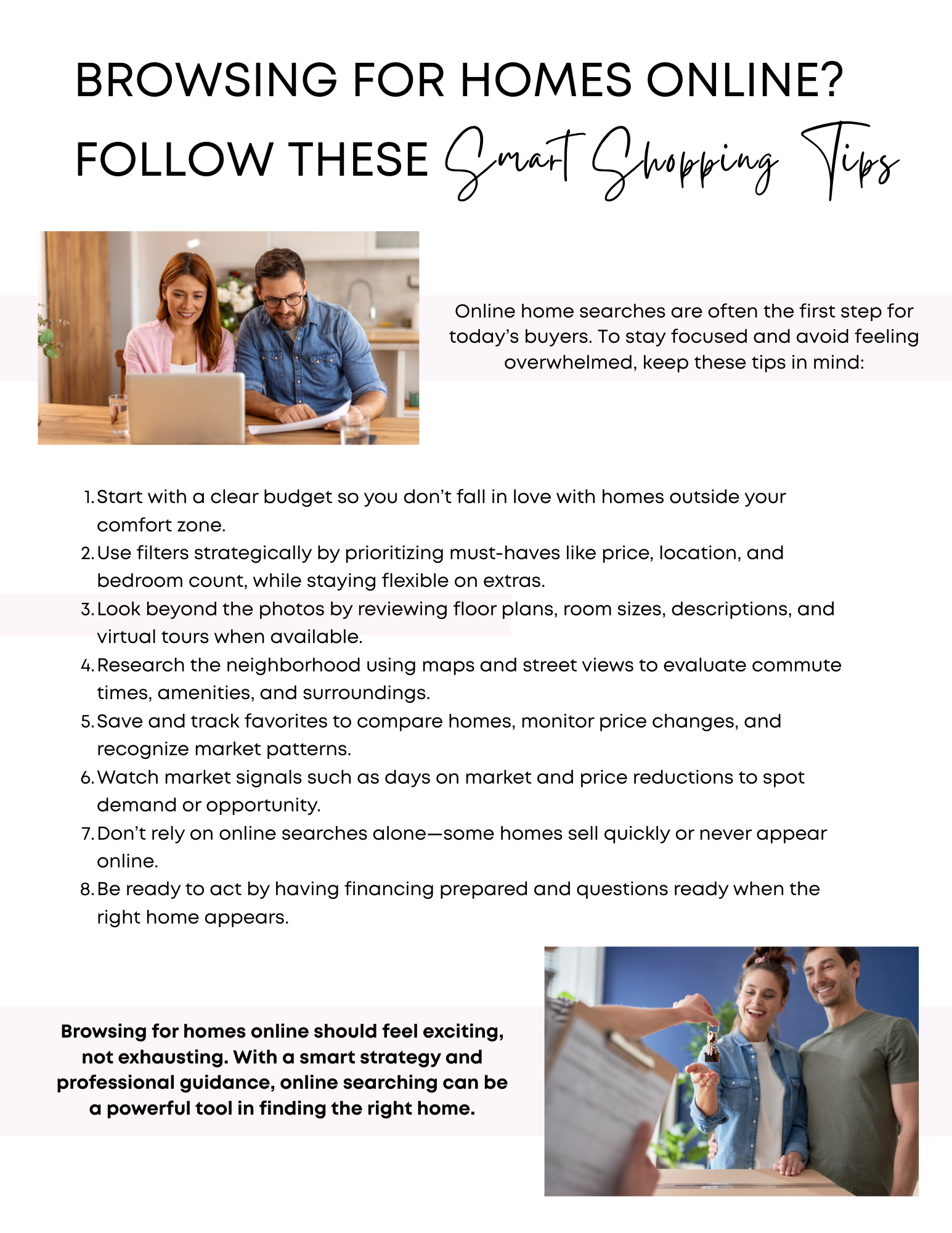 BROWSING FOR HOMES ONLINE?
FOLLOW THESE Smart Shopping Tips

Online home searches are often the first step for today's buyers. To stay focused and avoid feeling overwhelmed, keep these tips in mind:

1. Start with a clear budget so you don't fall in love with homes outside your comfort zone.
2. Use filters strategically by prioritizing must-haves like price, location, and bedroom count, while staying flexible on extras.
3. Look beyond the photos by reviewing floor plans, room sizes, descriptions, and virtual tours when available.
4. Research the neighborhood using maps and street views to evaluate commute times, amenities, and surroundings.
5. Save and track favorites to compare homes, monitor price changes, and recognize market patterns.
6. Watch market signals such as days on market and price reductions to spot demand or opportunity.
7. Don't rely on online searches alone—some homes sell quickly or never appear online.
8. Be ready to act by having financing prepared and questions ready when the right home appears.

Browsing for homes online should feel exciting, not exhausting. With a smart strategy and professional guidance, online searching can be a powerful tool in finding the right home.